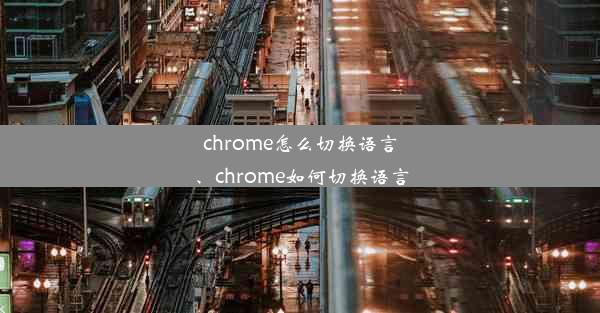 chrome怎么切换语言
、chrome如何切换语言